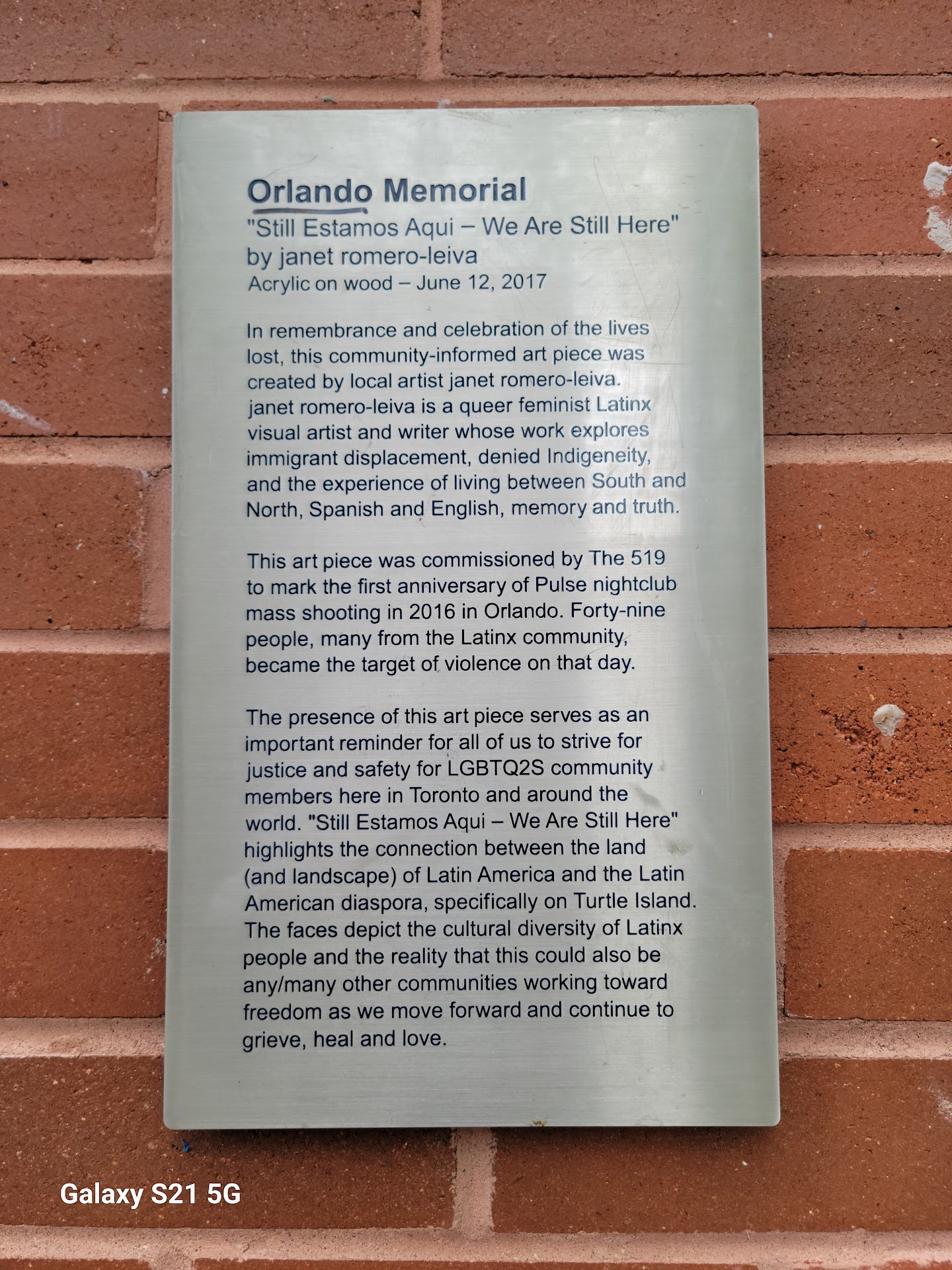 Orlando Memorial
"Still Estamos Aqui – We Are Still Here"
by janet romero-leiva
Acrylic on wood – June 12, 2017

In remembrance and celebration of the lives lost, this community-informed art piece was created by local artist janet romero-leiva. janet romero-leiva is a queer feminist Latinx visual artist and writer whose work explores immigrant displacement, denied Indigeneity, and the experience of living between South and North, Spanish and English, memory and truth.

This art piece was commissioned by The 519 to mark the first anniversary of Pulse nightclub mass shooting in 2016 in Orlando. Forty-nine people, many from the Latinx community, became the target of violence on that day.

The presence of this art piece serves as an important reminder for all of us to strive for justice and safety for LGBTQ2S community members here in Toronto and around the world. "Still Estamos Aqui – We Are Still Here" highlights the connection between the land (and landscape) of Latin America and the Latin American diaspora, specifically on Turtle Island. The faces depict the cultural diversity of Latinx people and the reality that this could also be any/many other communities working toward freedom as we move forward and continue to grieve, heal and love.

Galaxy S21 5G